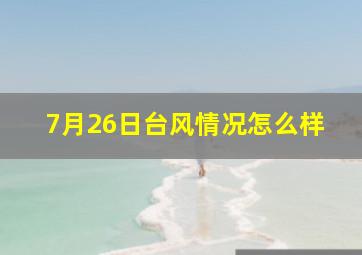 7月26日台风情况怎么样